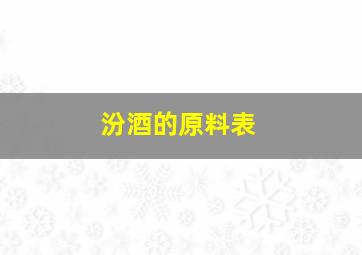 汾酒的原料表